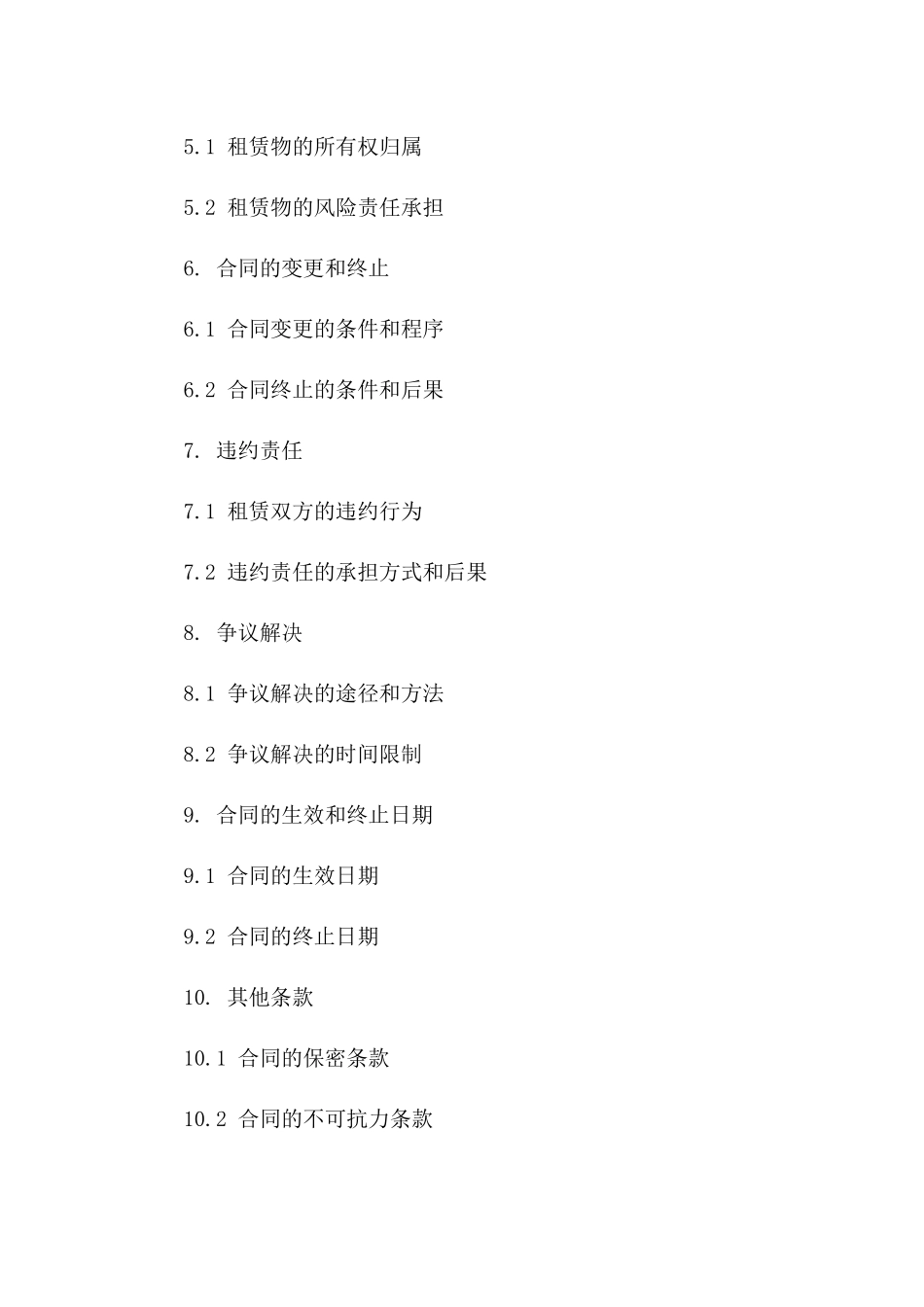 5.1 租赁物的所有权归属

5.2 租赁物的风险责任承担

6. 合同的变更和终止

6.1 合同变更的条件和程序

6.2 合同终止的条件和后果

7. 违约责任

7.1 租赁双方的违约行为

7.2 违约责任的承担方式和后果

8. 争议解决

8.1 争议解决的途径和方法

8.2 争议解决的时间限制

9. 合同的生效和终止日期

9.1 合同的生效日期

9.2 合同的终止日期

10. 其他条款

10.1 合同的保密条款

10.2 合同的不可抗力条款